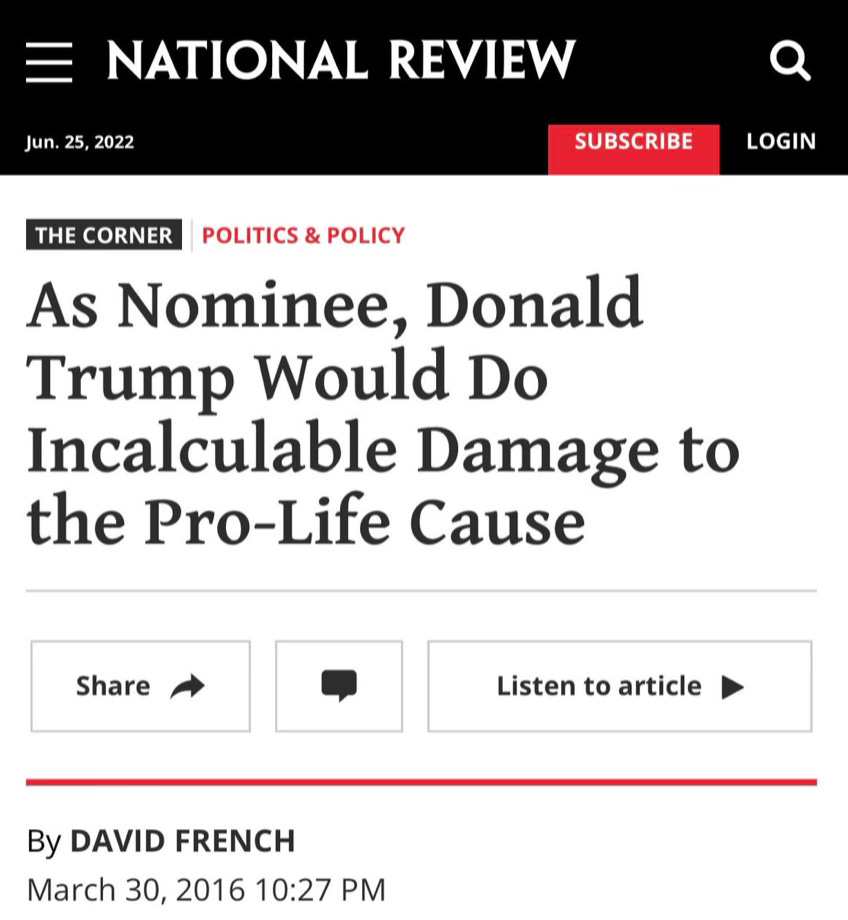 NATIONAL REVIEW

Jun. 25, 2022

SUBSCRIBE

LOGIN

THE CORNER

POLITICS & POLICY

As Nominee, Donald Trump Would Do Incalculable Damage to the Pro-Life Cause

Share

Listen to article

By DAVID FRENCH

March 30, 2016 10:27 PM